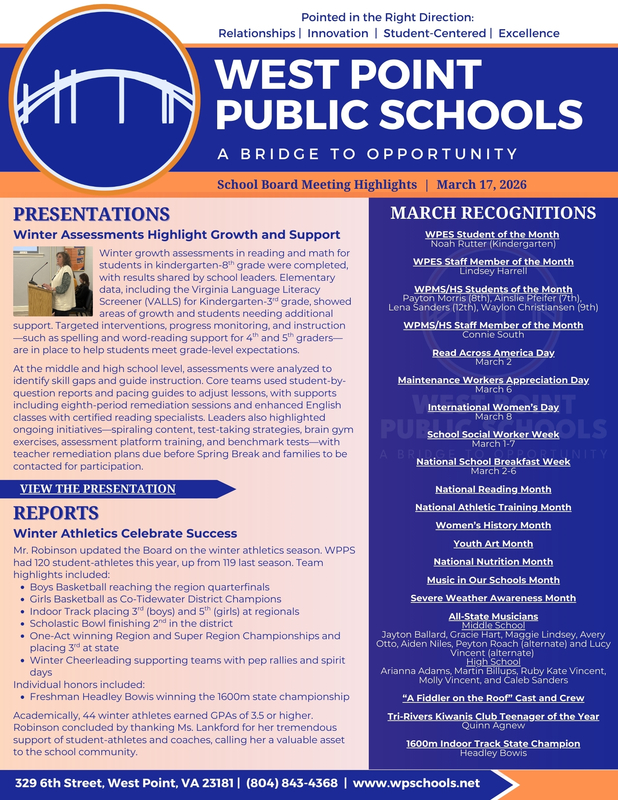 Pointed in the Right Direction:
Relationships | Innovation | Student-Centered | Excellence

WEST POINT PUBLIC SCHOOLS

A BRIDGE TO OPPORTUNITY

School Board Meeting Highlights | March 17, 2026

PRESENTATIONS

Winter Assessments Highlight Growth and Support

Winter growth assessments in reading and math for students in kindergarten-8$^{th}$ grade were completed, with results shared by school leaders. Elementary data, including the Virginia Language Literacy Screener (VALLS) for Kindergarten-3$^{rd}$ grade, showed areas of growth and students needing additional support. Targeted interventions, progress monitoring, and instruction—such as spelling and word-reading support for 4$^{th}$ and 5$^{th}$ graders—are in place to help students meet grade-level expectations.

At the middle and high school level, assessments were analyzed to identify skill gaps and guide instruction. Core teams used student-by-question reports and pacing guides to adjust lessons, with supports including eighth-period remediation sessions and enhanced English classes with certified reading specialists. Leaders also highlighted ongoing initiatives—spiraling content, test-taking strategies, brain gym exercises, assessment platform training, and benchmark tests—with teacher remediation plans due before Spring Break and families to be contacted for participation.

VIEW THE PRESENTATION

REPORTS

Winter Athletics Celebrate Success

Mr. Robinson updated the Board on the winter athletics season. WPPS had 120 student-athletes this year, up from 119 last season. Team highlights included:
• Boys Basketball reaching the region quarterfinals
• Girls Basketball as Co-Tidewater District Champions
• Indoor Track placing 3$^{rd}$ (boys) and 5$^{th}$ (girls) at regionals
• Scholastic Bowl finishing 2$^{nd}$ in the district
• One-Act winning Region and Super Region Championships and placing 3$^{rd}$ at state
• Winter Cheerleading supporting teams with pep rallies and spirit days
Individual honors included:
• Freshman Headley Bowis winning the 1600m state championship

Academically, 44 winter athletes earned GPAs of 3.5 or higher. Robinson concluded by thanking Ms. Lankford for her tremendous support of student-athletes and coaches, calling her a valuable asset to the school community.

MARCH RECOGNITIONS

WPES Student of the Month
Noah Rutter (Kindergarten)

WPES Staff Member of the Month
Lindsey Harrell

WPMS/HS Students of the Month
Payton Morris (8th), Ainslie Pfeifer (7th), Lena Sanders (12th), Waylon Christiansen (9th)

WPMS/HS Staff Member of the Month
Connie South

Read Across America Day
March 2

Maintenance Workers Appreciation Day
March 6

International Women's Day
March 8

School Social Worker Week
March 1-7

National School Breakfast Week
March 2-6

National Reading Month

National Athletic Training Month

Women's History Month

Youth Art Month

National Nutrition Month

Music in Our Schools Month

Severe Weather Awareness Month

All-State Musicians
Middle School
Jayton Ballard, Gracie Hart, Maggie Lindsey, Avery Otto, Aiden Niles, Peyton Roach (alternate) and Lucy Vincent (alternate)
High School
Arianna Adams, Martin Billups, Ruby Kate Vincent, Molly Vincent, and Caleb Sanders

"A Fiddler on the Roof" Cast and Crew

Tri-Rivers Kiwanis Club Teenager of the Year
Quinn Agnew

1600m Indoor Track State Champion
Headley Bowis

WEST POINT PUBLIC SCHOOLS
A BRIDGE TO OPPORTUNITY

329 6th Street, West Point, VA 23181 | (804) 843-4368 | www.wpschools.net